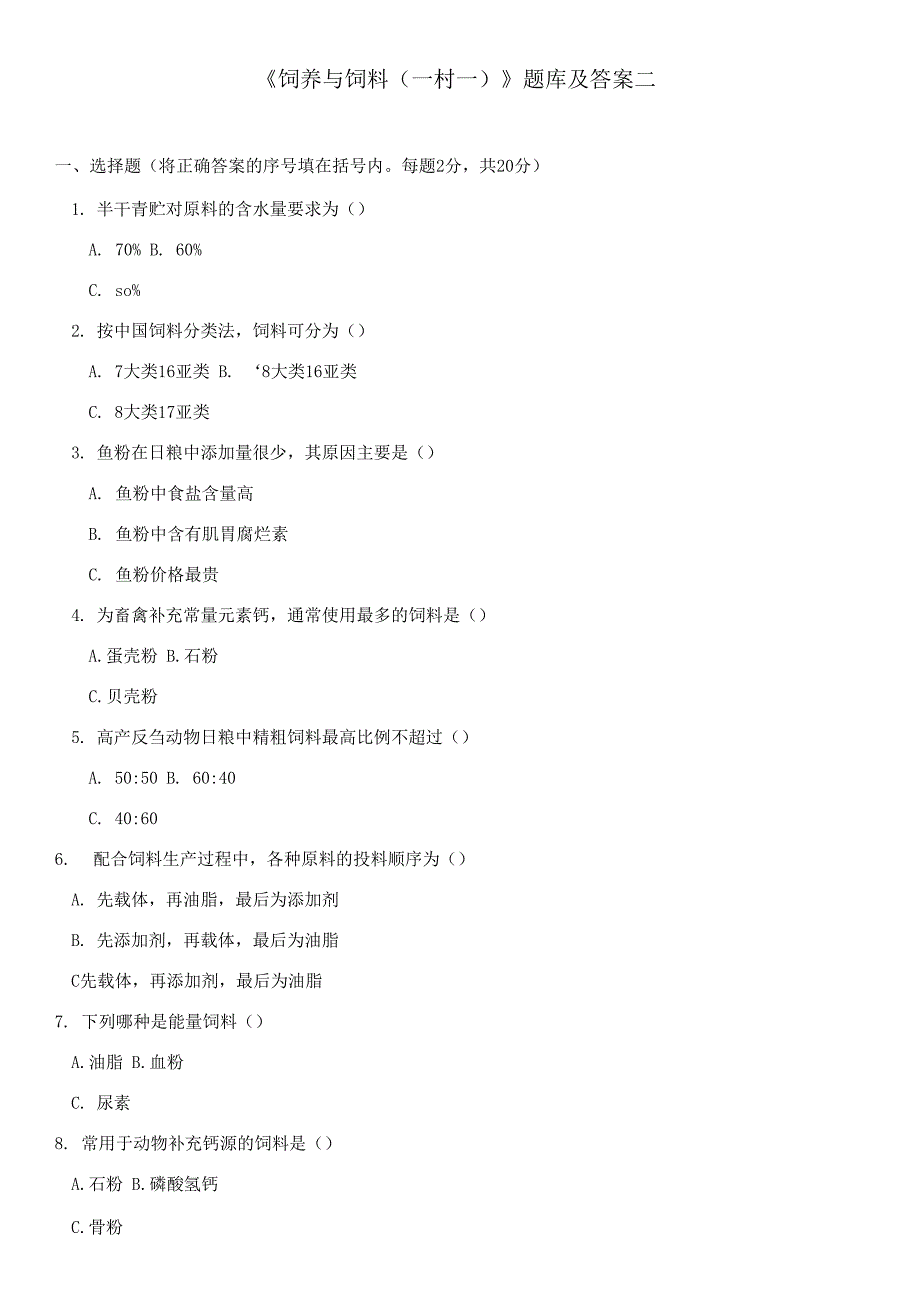 《饲养与饲料（一村一）》题库及答案二

一、选择题（将正确答案的序号填在括号内。每题2分，共20分）

1. 半干青贮对原料的含水量要求为（）

A. 70% B. 60%

C. so%

2. 按中国饲料分类法，饲料可分为（）

A. 7大类16亚类 B. ‘8大类16亚类

C. 8大类17亚类

3. 鱼粉在日粮中添加量很少，其原因主要是（）

A. 鱼粉中食盐含量高

B. 鱼粉中含有肌胃腐烂素

C. 鱼粉价格最贵

4. 为畜禽补充常量元素钙，通常使用最多的饲料是（）

A.蛋壳粉 B.石粉

C.贝壳粉

5. 高产反刍动物日粮中精粗饲料最高比例不超过（）

A. 50:50 B. 60:40

C. 40:60

6. 配合饲料生产过程中，各种原料的投料顺序为（）

A. 先载体，再油脂，最后为添加剂

B. 先添加剂，再载体，最后为油脂

C先载体，再添加剂，最后为油脂

7. 下列哪种是能量饲料（）

A.油脂 B.血粉

C. 尿素

8. 常用于动物补充钙源的饲料是（）

A.石粉 B.磷酸氢钙

C.骨粉